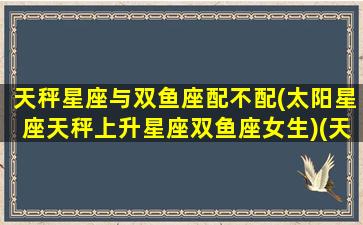 天秤星座与双鱼座配不配(太阳星座天秤上升星座双鱼座女生)(天